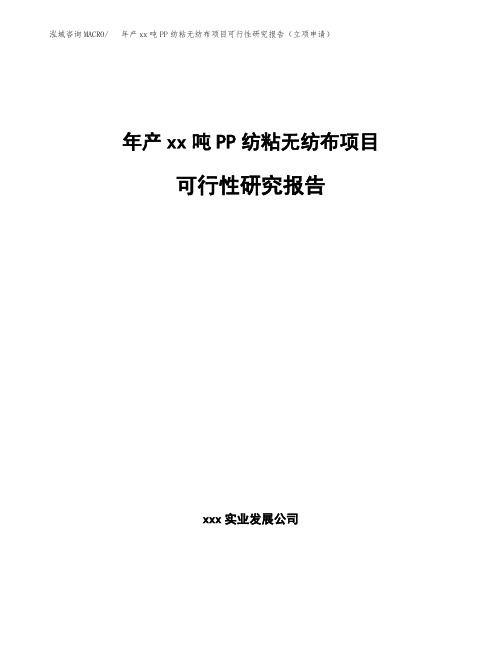 泓域咨询MACRO/　年产xx吨PP纺粘无纺布项目可行性研究报告（立项申请）

年产xx吨PP纺粘无纺布项目

可行性研究报告

xxx实业发展公司